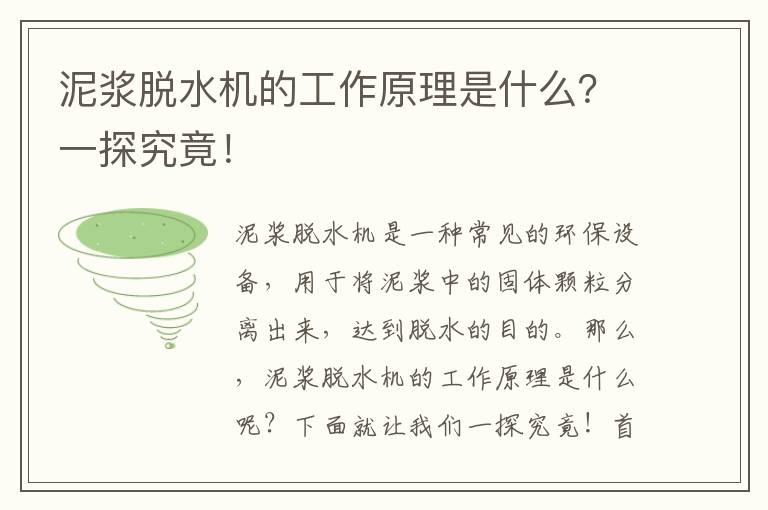 泥浆脱水机的工作原理是什么？一探究竟！

泥浆脱水机是一种常见的环保设备，用于将泥浆中的固体颗粒分离出来，达到脱水的目的。那么，泥浆脱水机的工作原理是什么呢？下面就让我们一探究竟！首